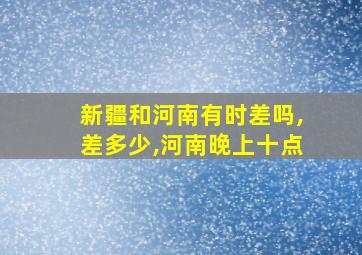 新疆和河南有时差吗,差多少,河南晚上十点